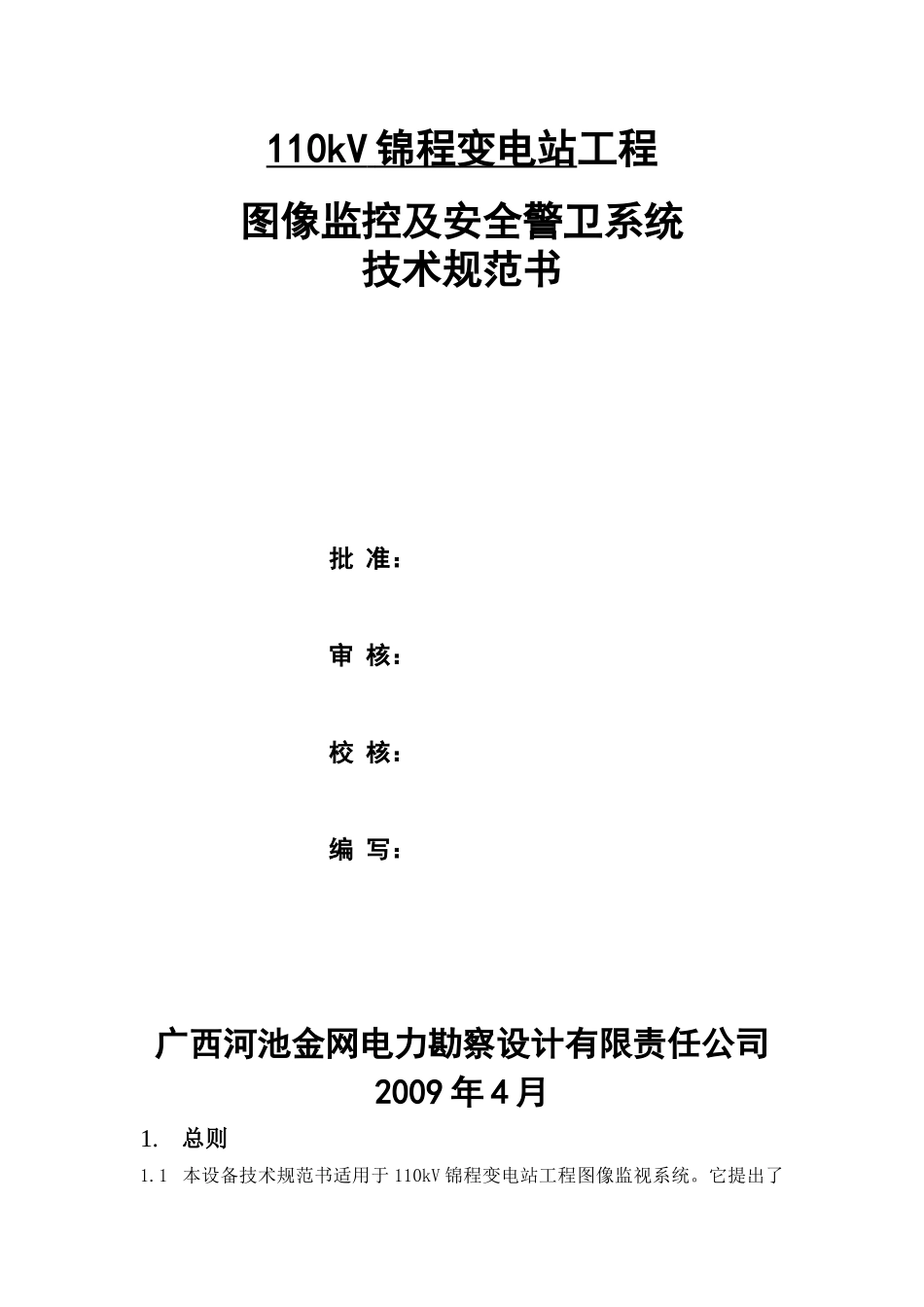 110kV锦程变电站工程

图像监控及安全警卫系统
技术规范书

批 准：

审 核：

校 核：

编 写：

广西河池金网电力勘察设计有限责任公司
2009年4月

1. 总则

1.1 本设备技术规范书适用于110kV锦程变电站工程图像监视系统。它提出了